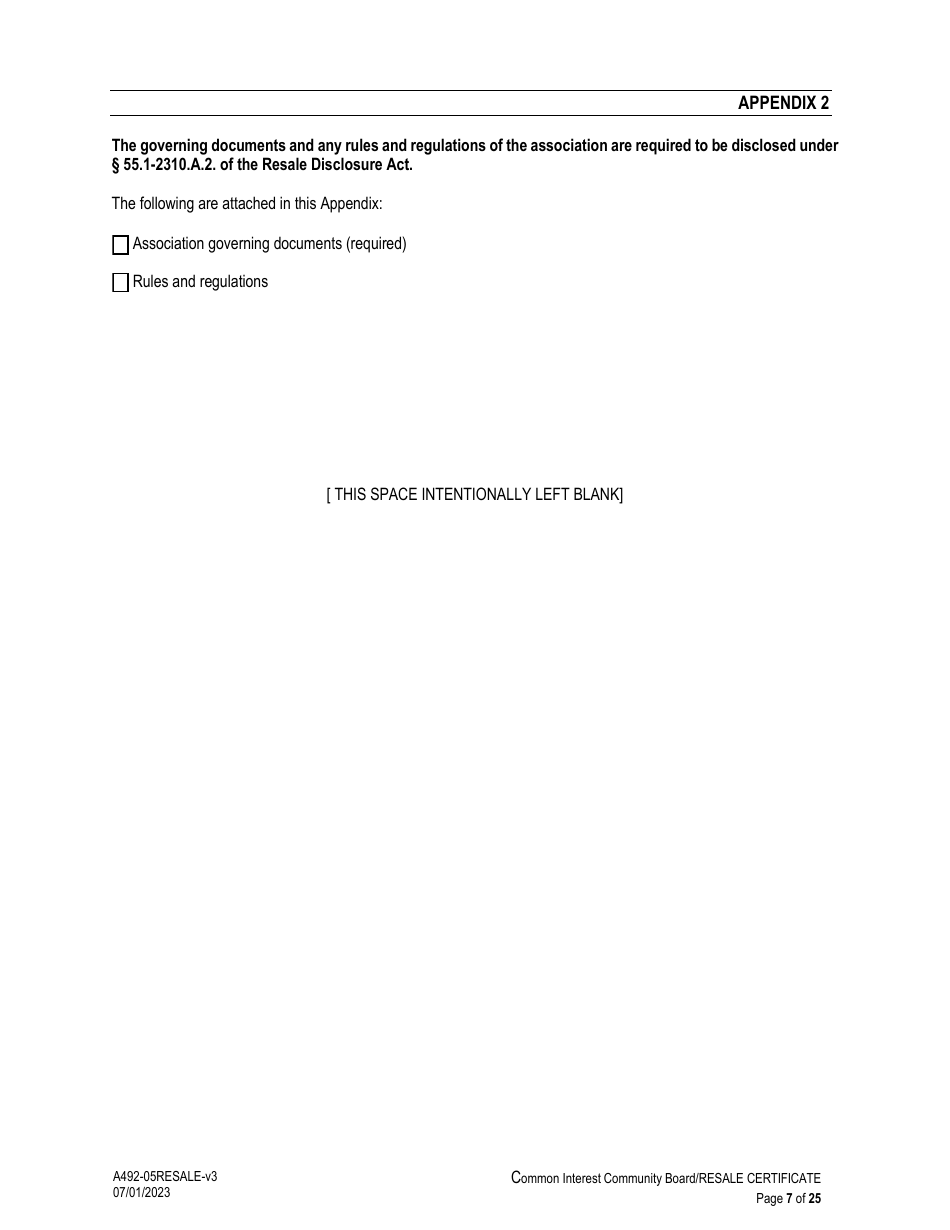 APPENDIX 2

The governing documents and any rules and regulations of the association are required to be disclosed under § 55.1-2310.A.2. of the Resale Disclosure Act.

The following are attached in this Appendix:

☐ Association governing documents (required)

☐ Rules and regulations

[ THIS SPACE INTENTIONALLY LEFT BLANK]

A492-05RESALE-v3
07/01/2023

Common Interest Community Board/RESALE CERTIFICATE
Page 7 of 25